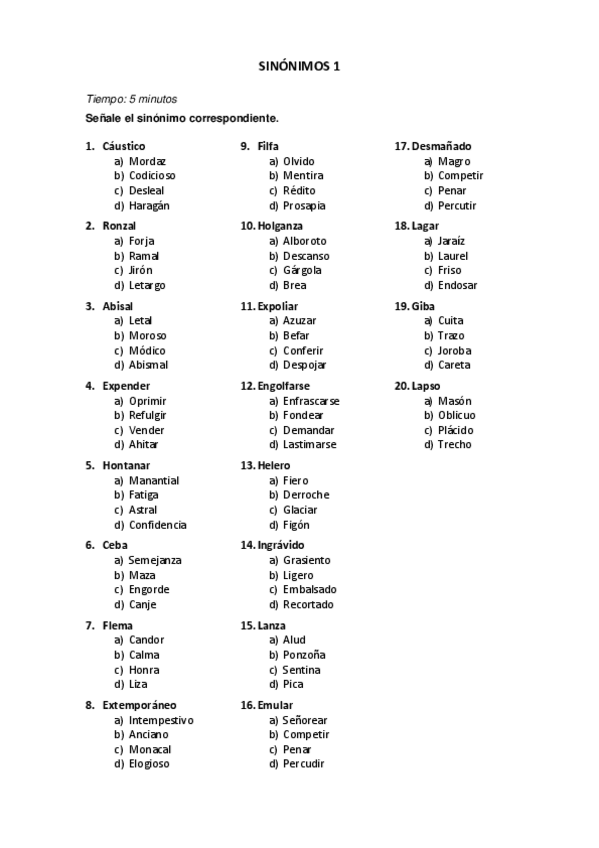 SINÓNIMOS 1

Tiempo: 5 minutos

Señale el sinónimo correspondiente.

1. Cáustico
a) Mordaz
b) Codicioso
c) Desleal
d) Haragán

2. Ronzal
a) Forja
b) Ramal
c) Jirón
d) Letargo

3. Abisal
a) Letal
b) Moroso
c) Módico
d) Abismal

4. Expender
a) Oprimir
b) Refulgir
c) Vender
d) Ahitar

5. Hontanar
a) Manantial
b) Fatiga
c) Astral
d) Confidencia

6. Ceba
a) Semejanza
b) Maza
c) Engorde
d) Canje

7. Flema
a) Candor
b) Calma
c) Honra
d) Liza

8. Extemporáneo
a) Intempestivo
b) Anciano
c) Monacal
d) Elogioso

9. Filfa
a) Olvido
b) Mentira
c) Rédito
d) Prosapia

10. Holganza
a) Alboroto
b) Descanso
c) Gárgola
d) Brea

11. Expoliar
a) Azuzar
b) Befar
c) Conferir
d) Despojar

12. Engolfarse
a) Enfrascarse
b) Fondear
c) Demandar
d) Lastimarse

13. Helero
a) Fiero
b) Derroche
c) Glaciar
d) Figón

14. Ingrávido
a) Grasiento
b) Ligero
c) Embalsado
d) Recortado

15. Lanza
a) Alud
b) Ponzoña
c) Sentina
d) Pica

16. Emular
a) Señorear
b) Competir
c) Penar
d) Percudir

17. Desmañado
a) Magro
b) Competir
c) Penar
d) Percutir

18. Lagar
a) Jaraíz
b) Laurel
c) Friso
d) Endosar

19. Giba
a) Cuita
b) Trazo
c) Joroba
d) Careta

20. Lapso
a) Masón
b) Oblicuo
c) Plácido
d) Trecho